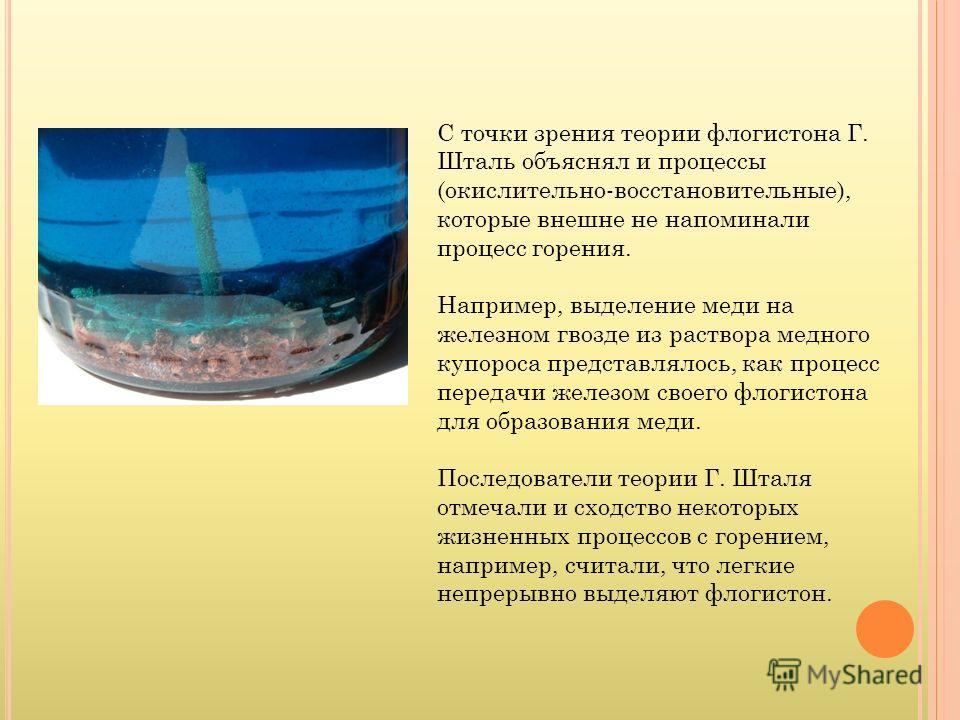 С точки зрения теории флогистона Г. Шталь объяснял и процессы (окислительно-восстановительные), которые внешне не напоминали процесс горения.

Например, выделение меди на железном гвозде из раствора медного купороса представлялось, как процесс передачи железом своего флогистона для образования меди.

Последователи теории Г. Шталя отмечали и сходство некоторых жизненных процессов с горением, например, считали, что легкие непрерывно выделяют флогистон.

MyShared